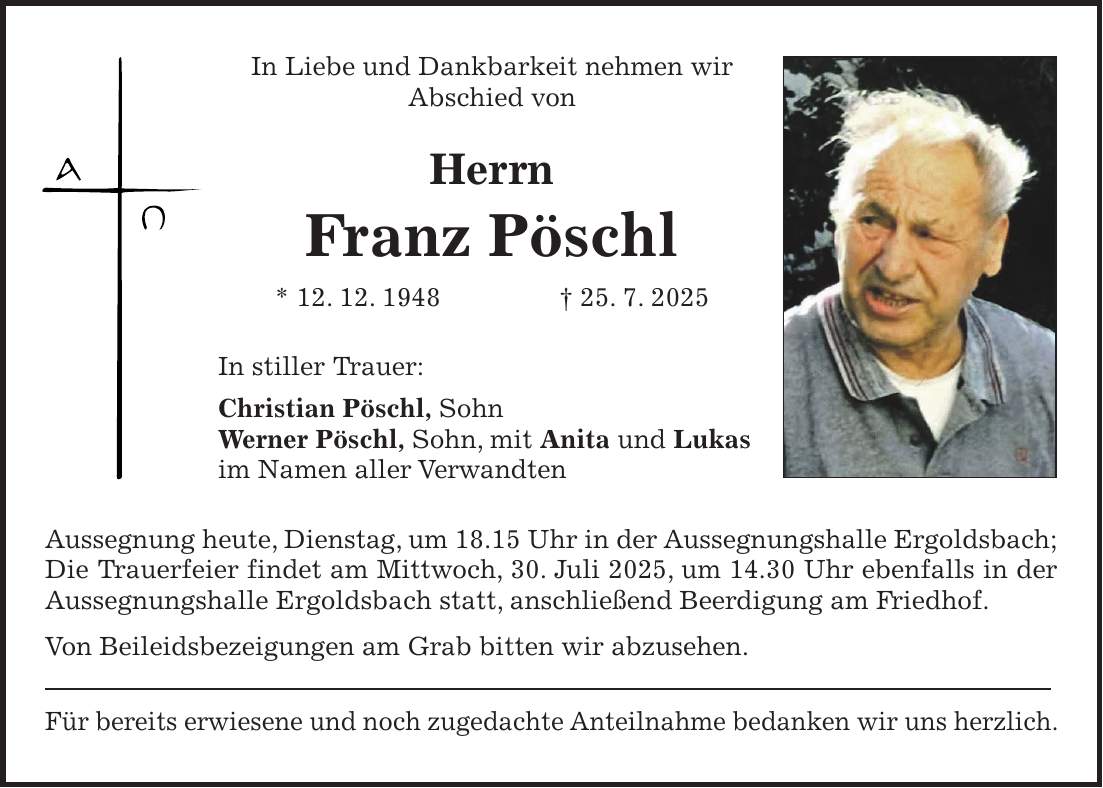 A

Ω

In Liebe und Dankbarkeit nehmen wir Abschied von

Herrn

Franz Pöschl

* 12. 12. 1948 † 25. 7. 2025

In stiller Trauer:

Christian Pöschl, Sohn
Werner Pöschl, Sohn, mit Anita und Lukas
im Namen aller Verwandten

Aussegnung heute, Dienstag, um 18.15 Uhr in der Aussegnungshalle Ergoldsbach; Die Trauerfeier findet am Mittwoch, 30. Juli 2025, um 14.30 Uhr ebenfalls in der Aussegnungshalle Ergoldsbach statt, anschließend Beerdigung am Friedhof.

Von Beileidsbezeigungen am Grab bitten wir abzusehen.

Für bereits erwiesene und noch zugedachte Anteilnahme bedanken wir uns herzlich.